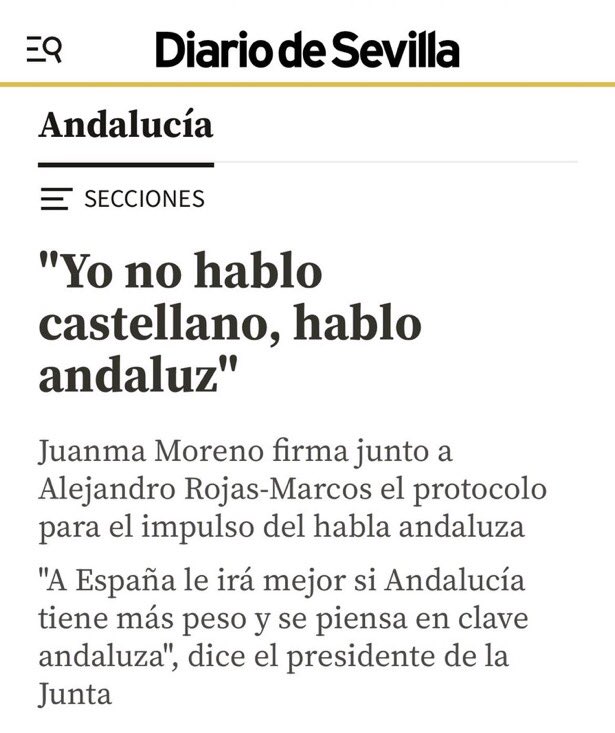 Diario de Sevilla

Andalucía

SECCIONES

"Yo no hablo castellano, hablo andaluz"

Juanma Moreno firma junto a Alejandro Rojas-Marcos el protocolo para el impulso del habla andaluza

"A España le irá mejor si Andalucía tiene más peso y se piensa en clave andaluza", dice el presidente de la Junta